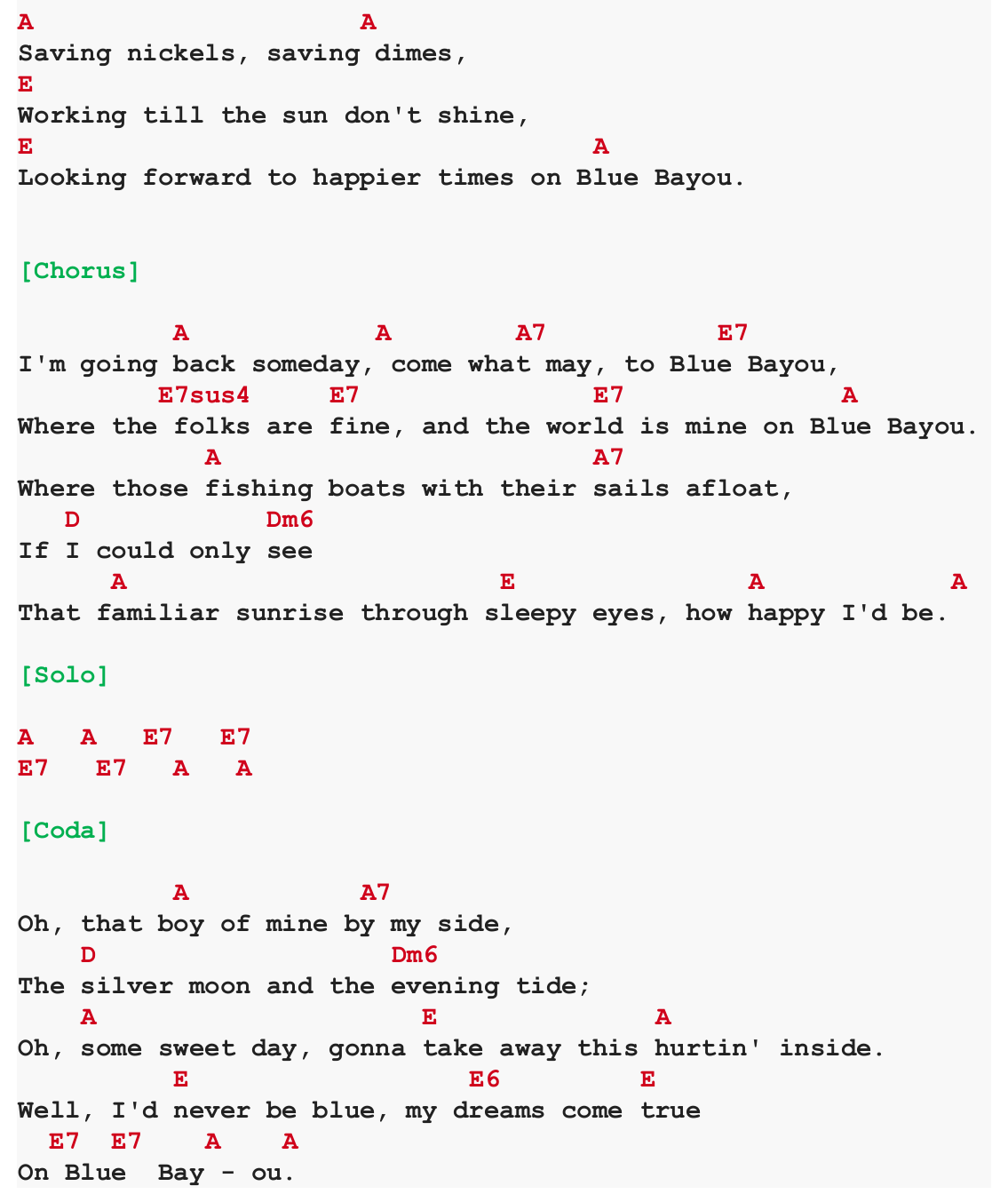 A                      A
Saving nickels, saving dimes,
E
Working till the sun don't shine,
E                                     A
Looking forward to happier times on Blue Bayou.

[Chorus]

          A            A        A7           E7
I'm going back someday, come what may, to Blue Bayou,
         E7sus4     E7                E7              A
Where the folks are fine, and the world is mine on Blue Bayou.
            A                         A7
Where those fishing boats with their sails afloat,
   D            Dm6
If I could only see
      A                        E                A            A
That familiar sunrise through sleepy eyes, how happy I'd be.

[Solo]

A   A   E7   E7
E7   E7   A   A

[Coda]

          A           A7
Oh, that boy of mine by my side,
    D                    Dm6
The silver moon and the evening tide;
    A                      E              A
Oh, some sweet day, gonna take away this hurtin' inside.
          E                  E6         E
Well, I'd never be blue, my dreams come true
  E7  E7    A    A
On Blue  Bay - ou.